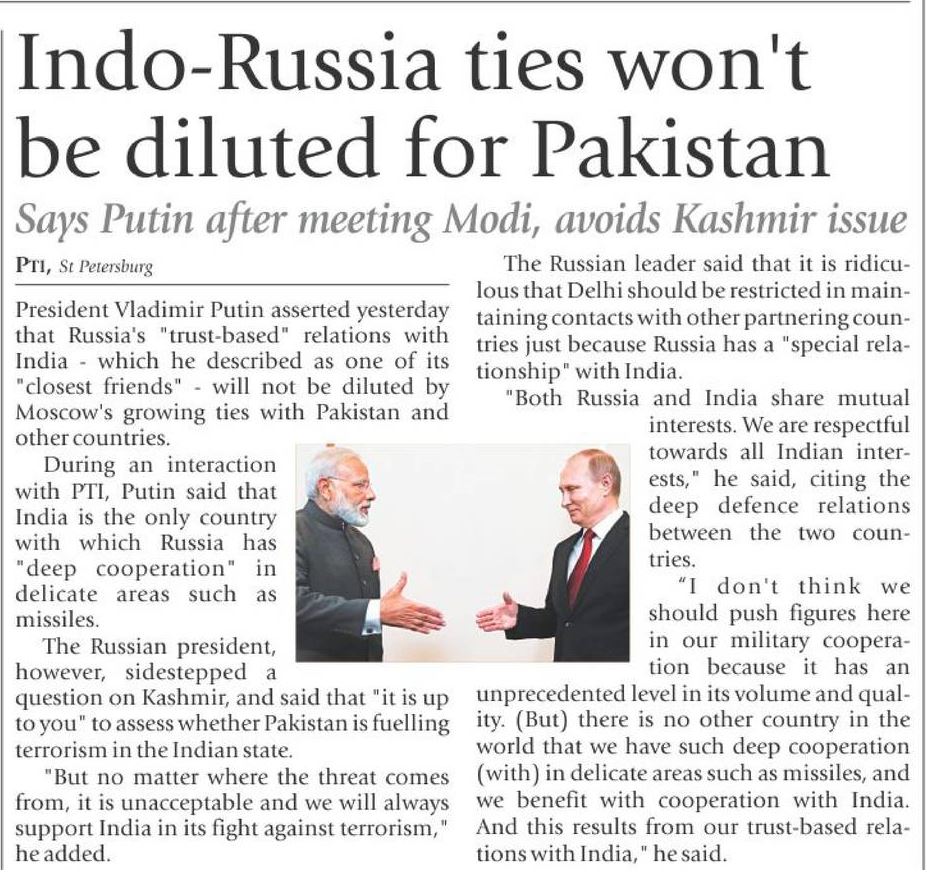 Indo-Russia ties won't be diluted for Pakistan

Says Putin after meeting Modi, avoids Kashmir issue

PTI, St Petersburg

President Vladimir Putin asserted yesterday that Russia's "trust-based" relations with India - which he described as one of its "closest friends" - will not be diluted by Moscow's growing ties with Pakistan and other countries.

During an interaction with PTI, Putin said that India is the only country with which Russia has "deep cooperation" in delicate areas such as missiles.

The Russian president, however, sidestepped a question on Kashmir, and said that "it is up to you" to assess whether Pakistan is fuelling terrorism in the Indian state.

"But no matter where the threat comes from, it is unacceptable and we will always support India in its fight against terrorism," he added.

The Russian leader said that it is ridiculous that Delhi should be restricted in maintaining contacts with other partnering countries just because Russia has a "special relationship" with India.

"Both Russia and India share mutual interests. We are respectful towards all Indian interests," he said, citing the deep defence relations between the two countries.

"I don't think we should push figures here in our military cooperation because it has an unprecedented level in its volume and quality. (But) there is no other country in the world that we have such deep cooperation (with) in delicate areas such as missiles, and we benefit with cooperation with India. And this results from our trust-based relations with India," he said.